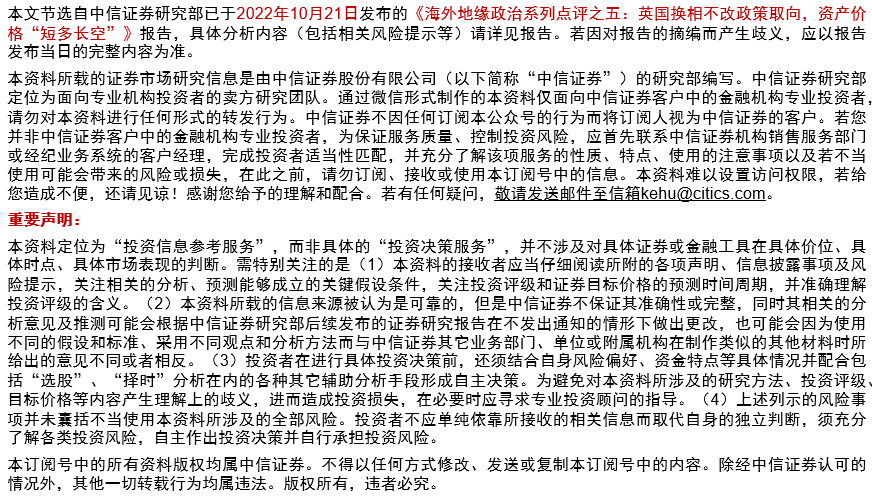 本文节选自中信证券研究部已于2022年10月21日发布的《海外地缘政治系列点评之五：英国换相不改政策取向，资产价格“短多长空”》报告，具体分析内容（包括相关风险提示等）请详见报告。若因对报告的摘编而产生歧义，应以报告发布当日的完整内容为准。

本资料所载的证券市场研究信息是由中信证券股份有限公司（以下简称“中信证券”）的研究部编写。中信证券研究部定位为面向专业机构投资者的卖方研究团队。通过微信形式制作的本资料仅面向中信证券客户中的金融机构专业投资者，请勿对本资料进行任何形式的转发行为。中信证券不因任何订阅本公众号的行为而将订阅人视为中信证券的客户。若您并非中信证券客户中的金融机构专业投资者，为保证服务质量、控制投资风险，应首先联系中信证券机构销售服务部门或经纪业务系统的客户经理，完成投资者适当性匹配，并充分了解该项服务的性质、特点、使用的注意事项以及若不当使用可能会带来的风险或损失，在此之前，请勿订阅、接收或使用本订阅号中的信息。本资料难以设置访问权限，若给您造成不便，还请见谅！感谢您给予的理解和配合。若有任何疑问，敬请发送邮件至信箱kehu@citics.com。

重要声明：

本资料定位为“投资信息参考服务”，而非具体的“投资决策服务”，并不涉及对具体证券或金融工具在具体价位、具体时点、具体市场表现的判断。需特别关注的是（1）本资料的接收者应当仔细阅读所附的各项声明、信息披露事项及风险提示，关注相关的分析、预测能够成立的关键假设条件，关注投资评级和证券目标价格的预测时间周期，并准确理解投资评级的含义。（2）本资料所载的信息来源被认为是可靠的，但是中信证券不保证其准确性或完整，同时其相关的分析意见及推测可能会根据中信证券研究部后续发布的证券研究报告在不发出通知的情形下做出更改，也可能会因为使用不同的假设和标准、采用不同观点和分析方法而与中信证券其它业务部门、单位或附属机构在制作类似的其他材料时所给出的意见不同或者相反。（3）投资者在进行具体投资决策前，还须结合自身风险偏好、资金特点等具体情况并配合包括“选股”、“择时”分析在内的各种其它辅助分析手段形成自主决策。为避免对本资料所涉及的研究方法、投资评级、目标价格等内容产生理解上的歧义，进而造成投资损失，在必要时应寻求专业投资顾问的指导。（4）上述列示的风险事项并未囊括不当使用本资料所涉及的全部风险。投资者不应单纯依靠所接收的相关信息而取代自身的独立判断，须充分了解各类投资风险，自主作出投资决策并自行承担投资风险。

本订阅号中的所有资料版权均属中信证券。不得以任何方式修改、发送或复制本订阅号中的内容。除经中信证券认可的情况外，其他一切转载行为均属违法。版权所有，违者必究。